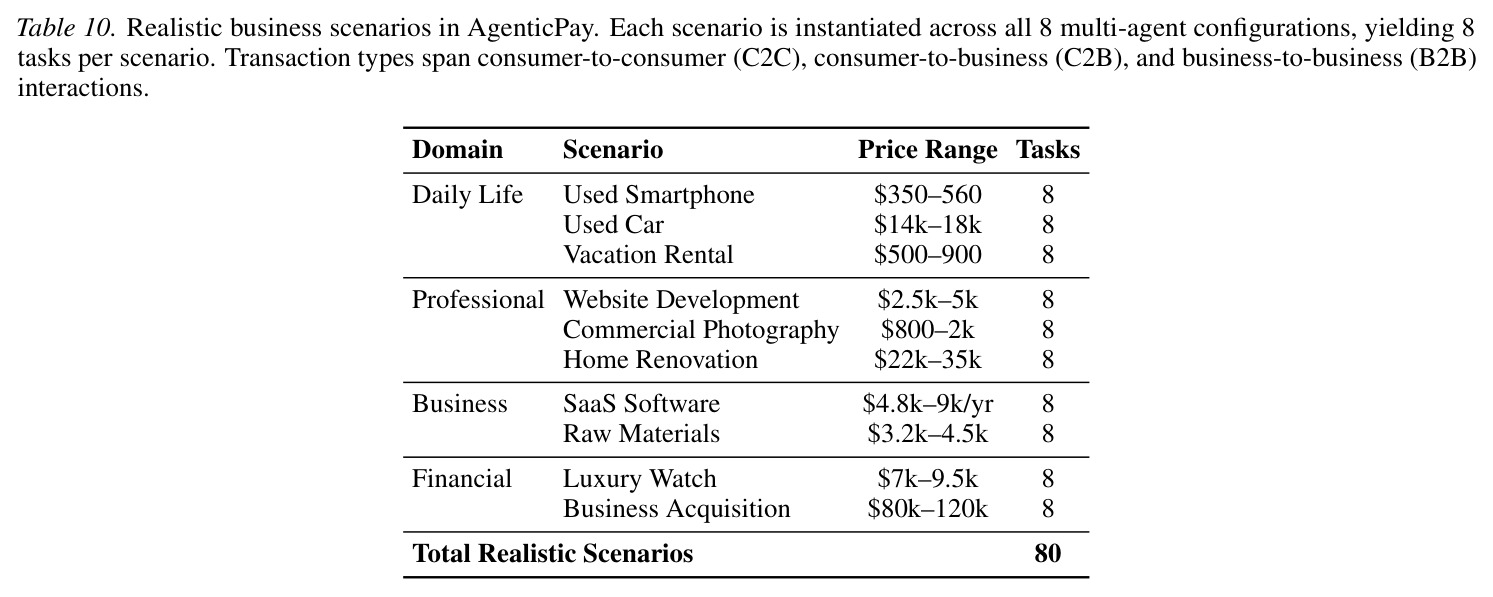 Table 10. Realistic business scenarios in AgenticPay. Each scenario is instantiated across all 8 multi-agent configurations, yielding 8 tasks per scenario. Transaction types span consumer-to-consumer (C2C), consumer-to-business (C2B), and business-to-business (B2B) interactions.

| Domain | Scenario | Price Range | Tasks |
|---|---|---|---|
| Daily Life | Used Smartphone | $350–560 | 8 |
| | Used Car | $14k–18k | 8 |
| | Vacation Rental | $500–900 | 8 |
| Professional | Website Development | $2.5k–5k | 8 |
| | Commercial Photography | $800–2k | 8 |
| | Home Renovation | $22k–35k | 8 |
| Business | SaaS Software | $4.8k–9k/yr | 8 |
| | Raw Materials | $3.2k–4.5k | 8 |
| Financial | Luxury Watch | $7k–9.5k | 8 |
| | Business Acquisition | $80k–120k | 8 |
| Total Realistic Scenarios | | | 80 |